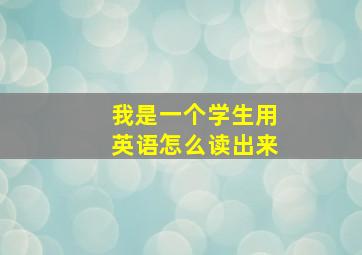 我是一个学生用英语怎么读出来